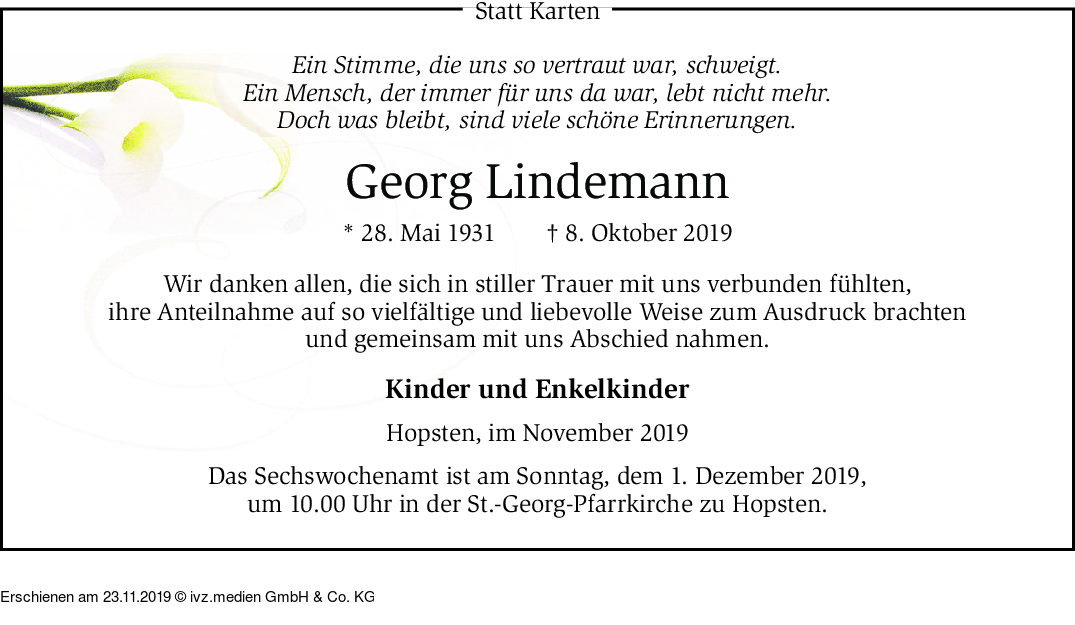 Statt Karten

Ein Stimme, die uns so vertraut war, schweigt.
Ein Mensch, der immer für uns da war, lebt nicht mehr.
Doch was bleibt, sind viele schöne Erinnerungen.

Georg Lindemann

* 28. Mai 1931 † 8. Oktober 2019

Wir danken allen, die sich in stiller Trauer mit uns verbunden fühlten, ihre Anteilnahme auf so vielfältige und liebevolle Weise zum Ausdruck brachten und gemeinsam mit uns Abschied nahmen.

Kinder und Enkelkinder

Hopsten, im November 2019

Das Sechswochenamt ist am Sonntag, dem 1. Dezember 2019, um 10.00 Uhr in der St.-Georg-Pfarrkirche zu Hopsten.

Erschienen am 23.11.2019 © ivz.medien GmbH & Co. KG